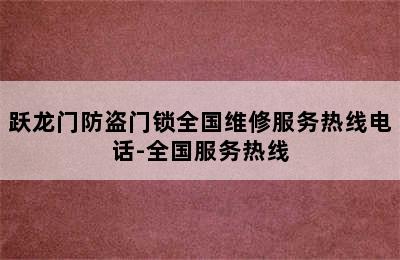 跃龙门防盗门锁全国维修服务热线电话-全国服务热线